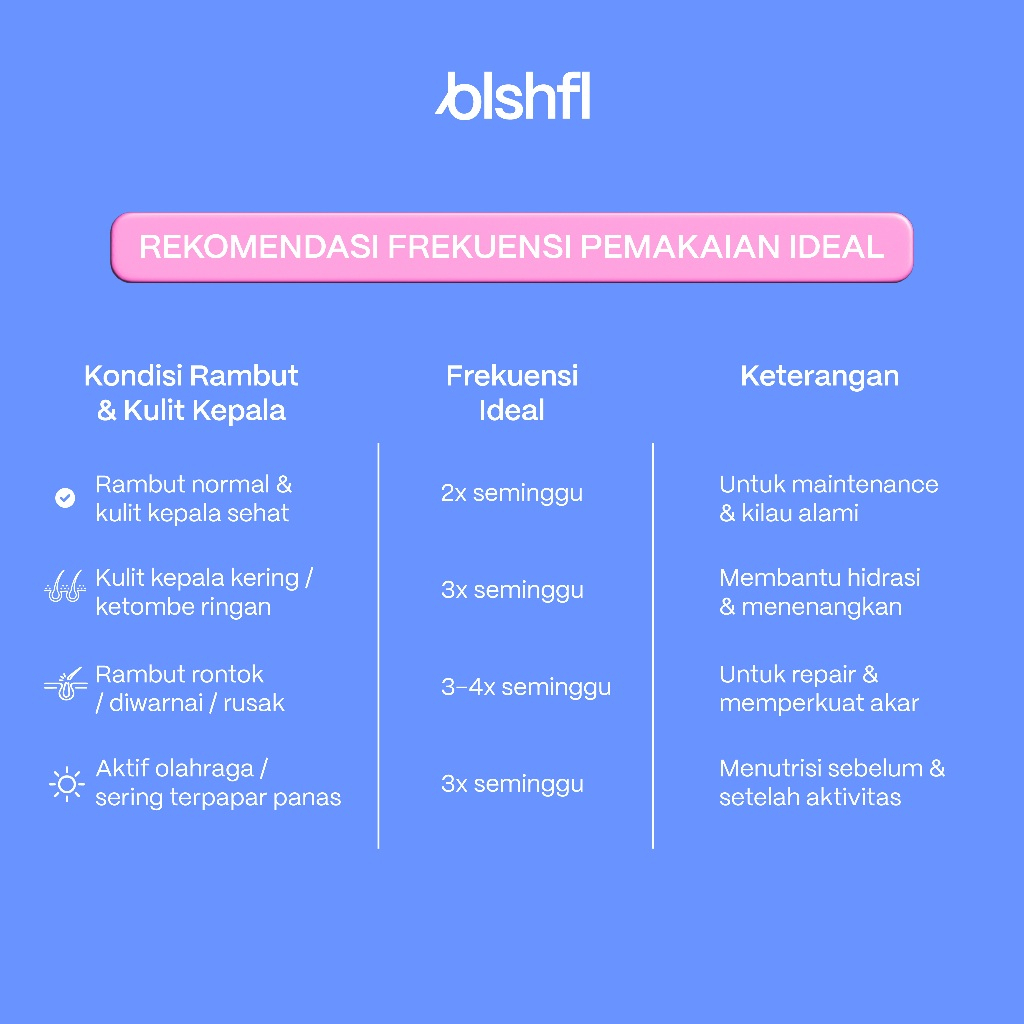 blshfl

REKOMENDASI FREKUENSI PEMAKAIAN IDEAL

| Kondisi Rambut & Kulit Kepala | Frekuensi Ideal | Keterangan |
|---|---|---|
| Rambut normal & kulit kepala sehat | 2x seminggu | Untuk maintenance & kilau alami |
| Kulit kepala kering / ketombe ringan | 3x seminggu | Membantu hidrasi & menenangkan |
| Rambut rontok / diwarnai / rusak | 3-4x seminggu | Untuk repair & memperkuat akar |
| Aktif olahraga / sering terpapar panas | 3x seminggu | Menutrisi sebelum & setelah aktivitas |